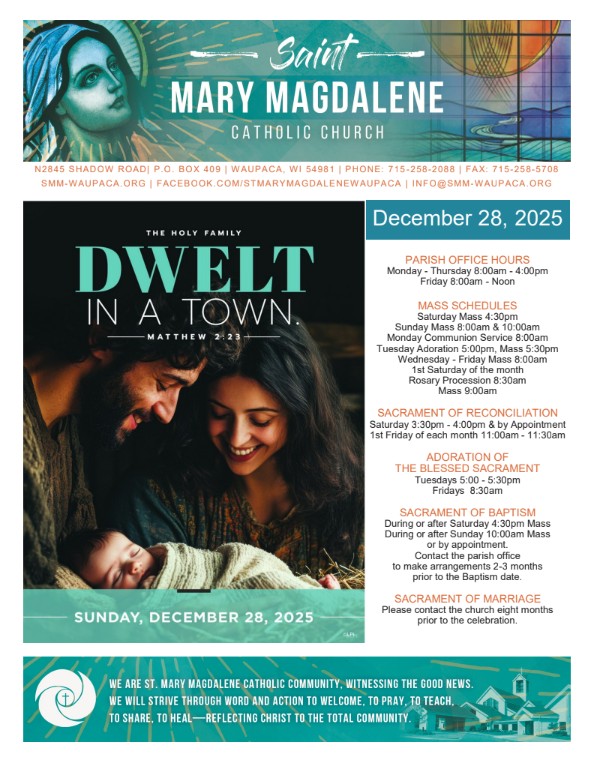 Saint
MARY MAGDALENE
CATHOLIC CHURCH

N2845 SHADOW ROAD| P.O. BOX 409 | WAUPACA, WI 54981 | PHONE: 715-258-2088 | FAX: 715-258-5708
SMM-WAUPACA.ORG | FACEBOOK.COM/STMARYMAGDALENEWAUPACA | INFO@SMM-WAUPACA.ORG

THE HOLY FAMILY
DWELT
IN A TOWN.
MATTHEW 2:23

SUNDAY, DECEMBER 28, 2025

December 28, 2025

PARISH OFFICE HOURS
Monday - Thursday 8:00am - 4:00pm
Friday 8:00am - Noon

MASS SCHEDULES
Saturday Mass 4:30pm
Sunday Mass 8:00am & 10:00am
Monday Communion Service 8:00am
Tuesday Adoration 5:00pm, Mass 5:30pm
Wednesday - Friday Mass 8:00am
1st Saturday of the month
Rosary Procession 8:30am
Mass 9:00am

SACRAMENT OF RECONCILIATION
Saturday 3:30pm - 4:00pm & by Appointment
1st Friday of each month 11:00am - 11:30am

ADORATION OF
THE BLESSED SACRAMENT
Tuesdays 5:00 - 5:30pm
Fridays 8:30am

SACRAMENT OF BAPTISM
During or after Saturday 4:30pm Mass
During or after Sunday 10:00am Mass
or by appointment.
Contact the parish office
to make arrangements 2-3 months
prior to the Baptism date.

SACRAMENT OF MARRIAGE
Please contact the church eight months
prior to the celebration.

WE ARE ST. MARY MAGDALENE CATHOLIC COMMUNITY, WITNESSING THE GOOD NEWS.
WE WILL STRIVE THROUGH WORD AND ACTION TO WELCOME, TO PRAY, TO TEACH,
TO SHARE, TO HEAL—REFLECTING CHRIST TO THE TOTAL COMMUNITY.